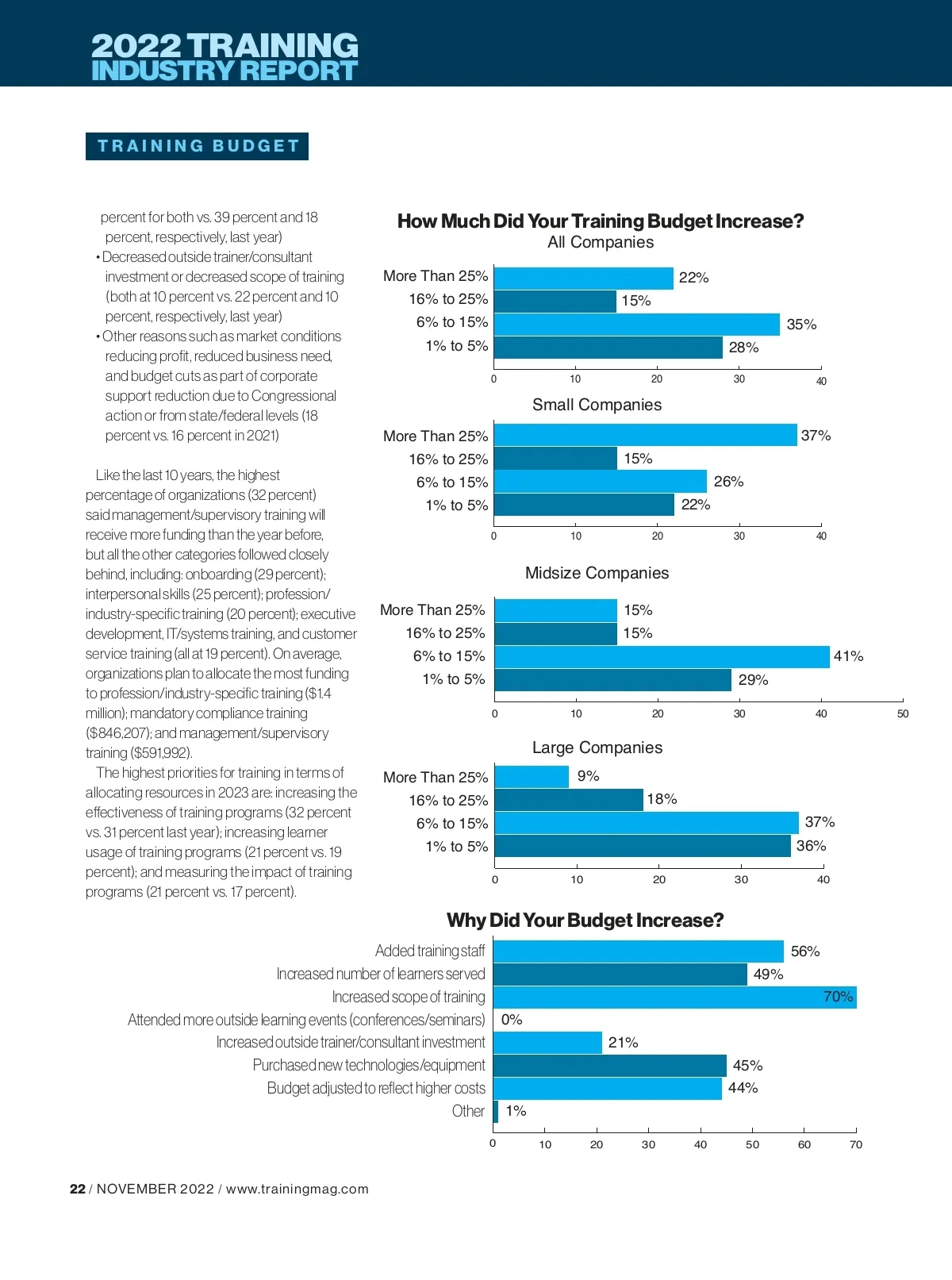 2022 TRAINING INDUSTRY REPORT

TRAINING BUDGET

percent for both vs. 39 percent and 18 percent, respectively, last year)
• Decreased outside trainer/consultant investment or decreased scope of training (both at 10 percent vs. 22 percent and 10 percent, respectively, last year)
• Other reasons such as market conditions reducing profit, reduced business need, and budget cuts as part of corporate support reduction due to Congressional action or from state/federal levels (18 percent vs. 16 percent in 2021)

Like the last 10 years, the highest percentage of organizations (32 percent) said management/supervisory training will receive more funding than the year before, but all the other categories followed closely behind, including: onboarding (29 percent); interpersonal skills (25 percent); profession/industry-specific training (20 percent); executive development, IT/systems training, and customer service training (all at 19 percent). On average, organizations plan to allocate the most funding to profession/industry-specific training ($1.4 million); mandatory compliance training ($846,207); and management/supervisory training ($591,992).

The highest priorities for training in terms of allocating resources in 2023 are: increasing the effectiveness of training programs (32 percent vs. 31 percent last year); increasing learner usage of training programs (21 percent vs. 19 percent); and measuring the impact of training programs (21 percent vs. 17 percent).

How Much Did Your Training Budget Increase?

All Companies
More Than 25% 22%
16% to 25% 15%
6% to 15% 35%
1% to 5% 28%
0 10 20 30 40

Small Companies
More Than 25% 37%
16% to 25% 15%
6% to 15% 26%
1% to 5% 22%
0 10 20 30 40

Midsize Companies
More Than 25% 15%
16% to 25% 15%
6% to 15% 41%
1% to 5% 29%
0 10 20 30 40 50

Large Companies
More Than 25% 9%
16% to 25% 18%
6% to 15% 37%
1% to 5% 36%
0 10 20 30 40

Why Did Your Budget Increase?
Added training staff 56%
Increased number of learners served 49%
Increased scope of training 70%
Attended more outside learning events (conferences/seminars) 0%
Increased outside trainer/consultant investment 21%
Purchased new technologies/equipment 45%
Budget adjusted to reflect higher costs 44%
Other 1%
0 10 20 30 40 50 60 70

22 / NOVEMBER 2022 / www.trainingmag.com